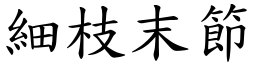 細枝末節